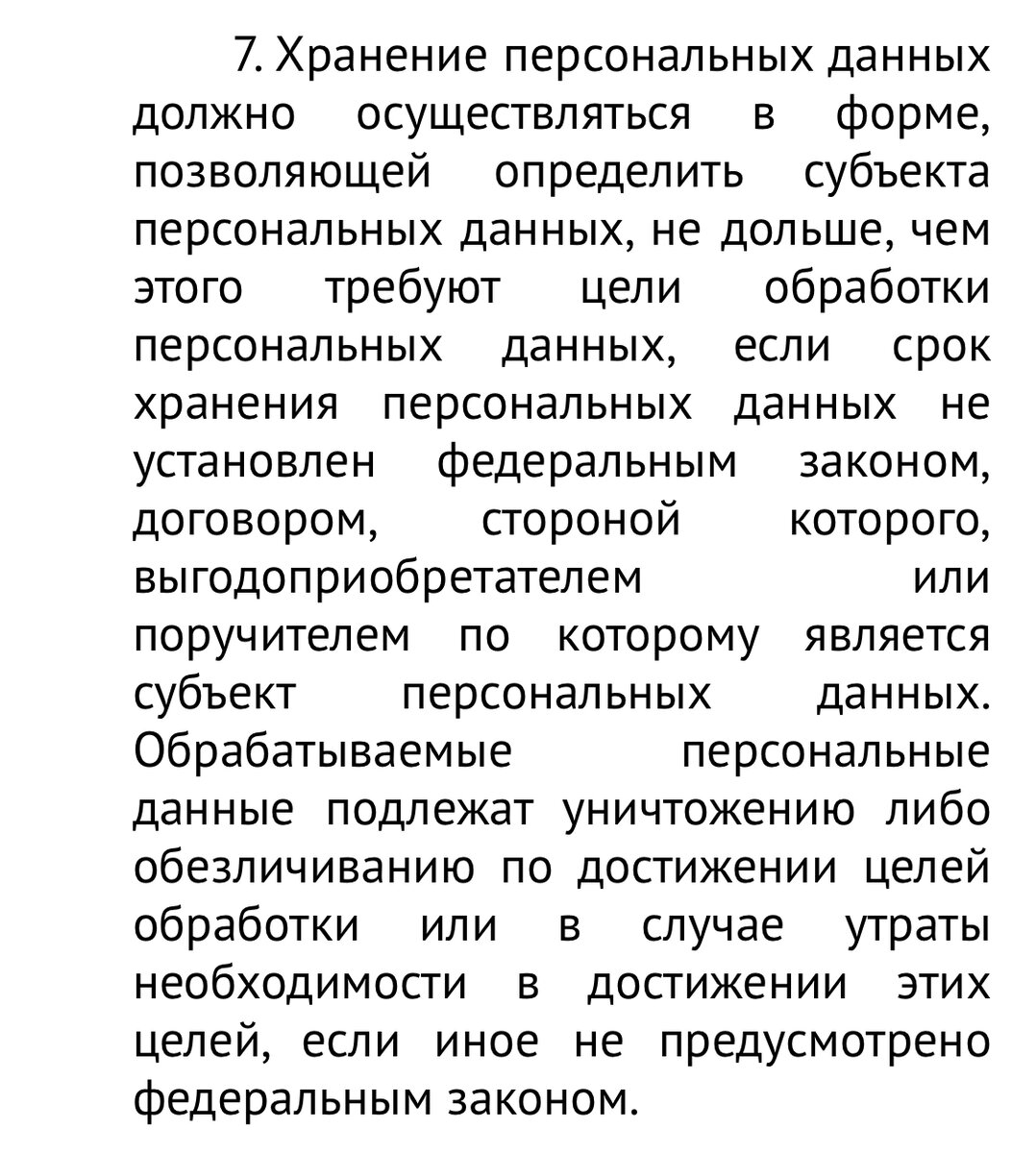 7. Хранение персональных данных должно осуществляться в форме, позволяющей определить субъекта персональных данных, не дольше, чем этого требуют цели обработки персональных данных, если срок хранения персональных данных не установлен федеральным законом, договором, стороной которого, выгодоприобретателем или поручителем по которому является субъект персональных данных. Обрабатываемые персональные данные подлежат уничтожению либо обезличиванию по достижении целей обработки или в случае утраты необходимости в достижении этих целей, если иное не предусмотрено федеральным законом.